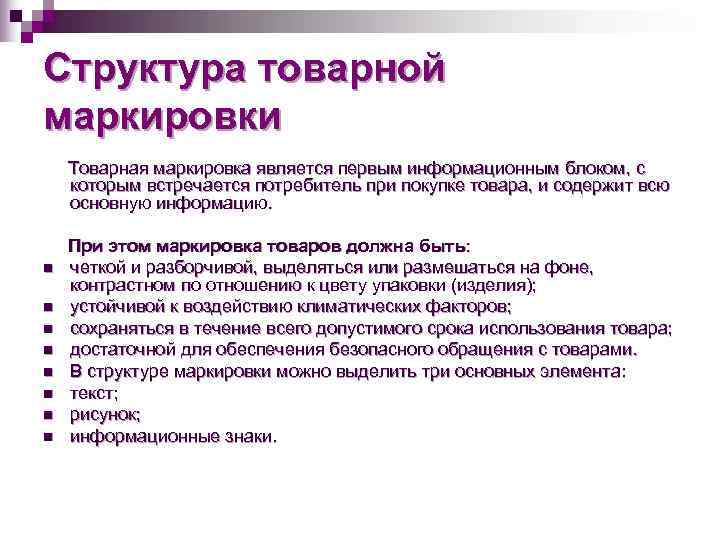 Структура товарной маркировки

Товарная маркировка является первым информационным блоком, с которым встречается потребитель при покупке товара, и содержит всю основную информацию.

При этом маркировка товаров должна быть:
- четкой и разборчивой, выделяться или размешаться на фоне, контрастном по отношению к цвету упаковки (изделия);
- устойчивой к воздействию климатических факторов;
- сохраняться в течение всего допустимого срока использования товара;
- достаточной для обеспечения безопасного обращения с товарами.
- В структуре маркировки можно выделить три основных элемента:
- текст;
- рисунок;
- информационные знаки.